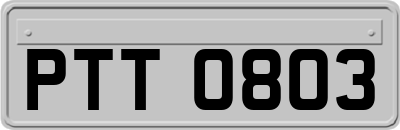 PTT 0803